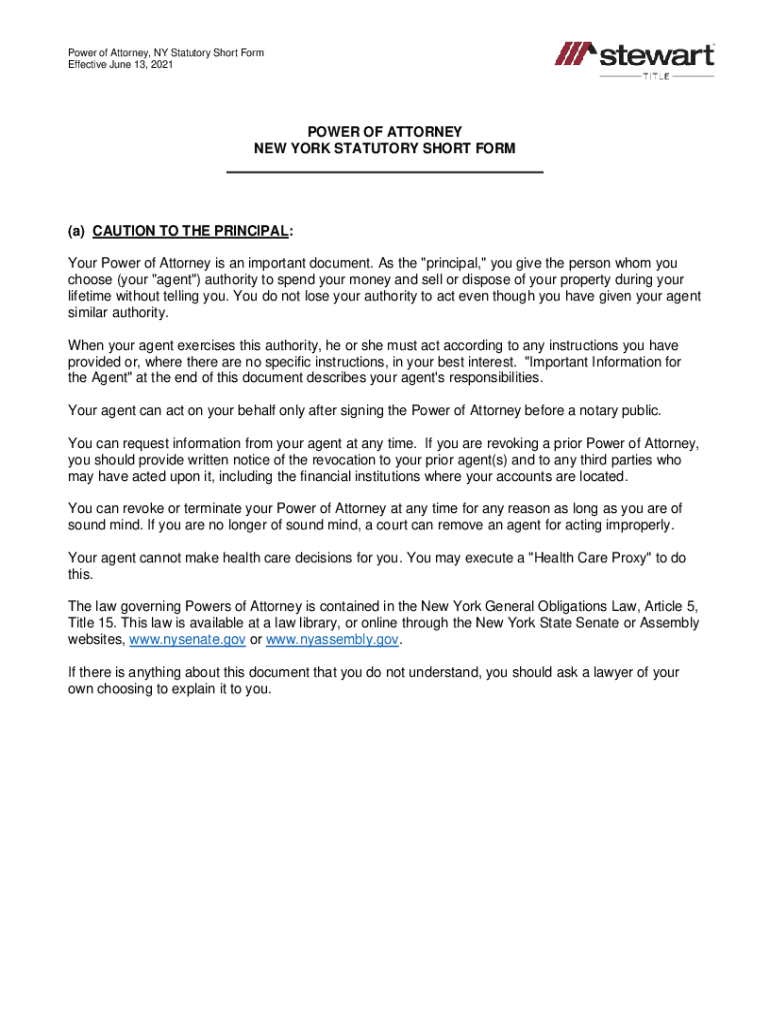 Power of Attorney, NY Statutory Short Form
Effective June 13, 2021

stewart
TITLE

POWER OF ATTORNEY
NEW YORK STATUTORY SHORT FORM

(a) CAUTION TO THE PRINCIPAL:

Your Power of Attorney is an important document. As the "principal," you give the person whom you choose (your "agent") authority to spend your money and sell or dispose of your property during your lifetime without telling you. You do not lose your authority to act even though you have given your agent similar authority.

When your agent exercises this authority, he or she must act according to any instructions you have provided or, where there are no specific instructions, in your best interest. "Important Information for the Agent" at the end of this document describes your agent's responsibilities.

Your agent can act on your behalf only after signing the Power of Attorney before a notary public.

You can request information from your agent at any time. If you are revoking a prior Power of Attorney, you should provide written notice of the revocation to your prior agent(s) and to any third parties who may have acted upon it, including the financial institutions where your accounts are located.

You can revoke or terminate your Power of Attorney at any time for any reason as long as you are of sound mind. If you are no longer of sound mind, a court can remove an agent for acting improperly.

Your agent cannot make health care decisions for you. You may execute a "Health Care Proxy" to do this.

The law governing Powers of Attorney is contained in the New York General Obligations Law, Article 5, Title 15. This law is available at a law library, or online through the New York State Senate or Assembly websites, www.nysenate.gov or www.nyassembly.gov.

If there is anything about this document that you do not understand, you should ask a lawyer of your own choosing to explain it to you.